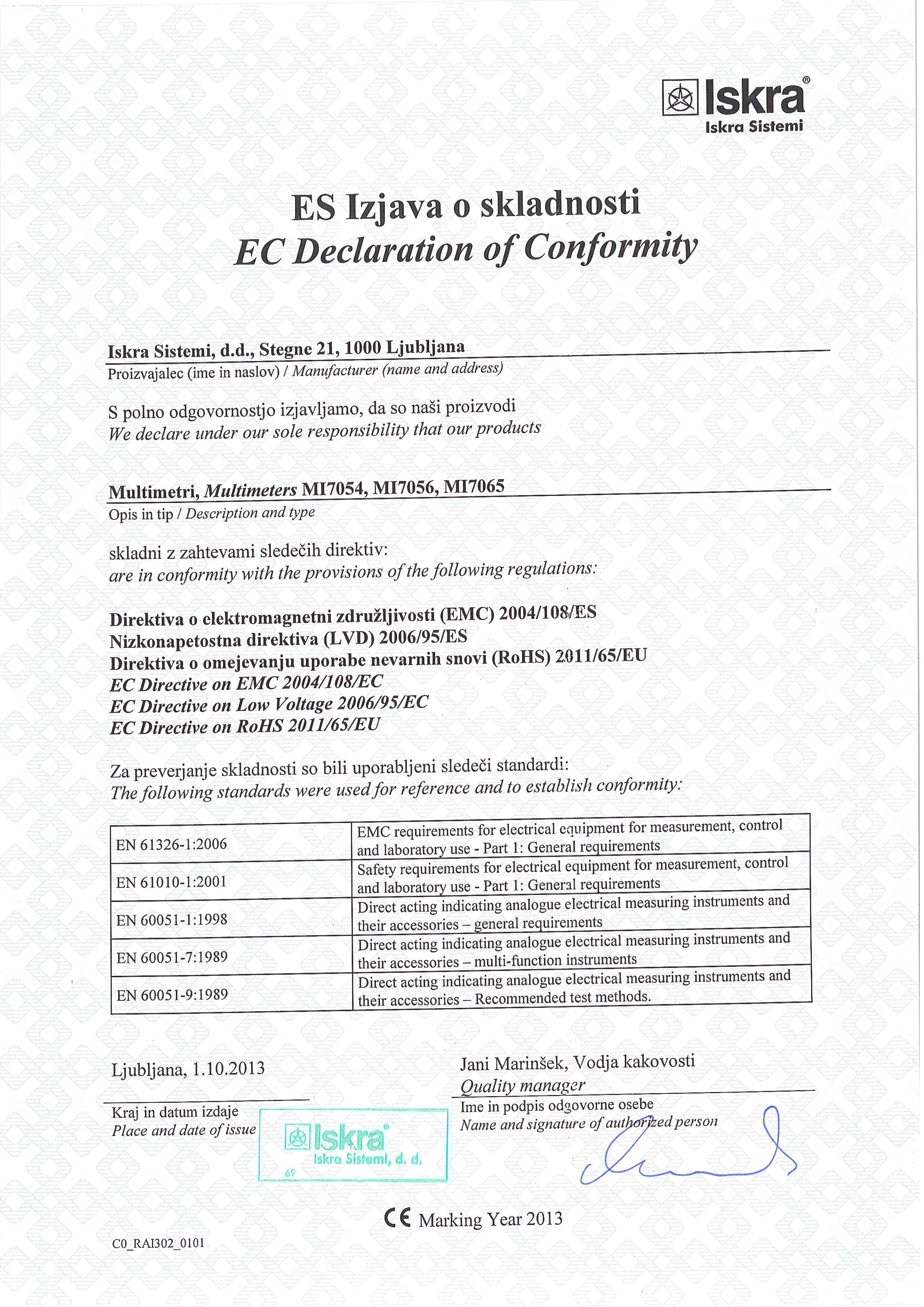 Iskra®
Iskra Sistemi

ES Izjava o skladnosti
EC Declaration of Conformity

Iskra Sistemi, d.d., Stegne 21, 1000 Ljubljana
Proizvajalec (ime in naslov) / Manufacturer (name and address)

S polno odgovornostjo izjavljamo, da so naši proizvodi
We declare under our sole responsibility that our products

Multimetri, Multimeters MI7054, MI7056, MI7065
Opis in tip / Description and type

skladni z zahtevami sledečih direktiv:
are in conformity with the provisions of the following regulations:

Direktiva o elektromagnetni združljivosti (EMC) 2004/108/ES
Nizkonapetostna direktiva (LVD) 2006/95/ES
Direktiva o omejevanju uporabe nevarnih snovi (RoHS) 2011/65/EU
EC Directive on EMC 2004/108/EC
EC Directive on Low Voltage 2006/95/EC
EC Directive on RoHS 2011/65/EU

Za preverjanje skladnosti so bili uporabljeni sledeči standardi:
The following standards were used for reference and to establish conformity:

| EN 61326-1:2006 | EMC requirements for electrical equipment for measurement, control and laboratory use - Part 1: General requirements |
|---|---|
| EN 61010-1:2001 | Safety requirements for electrical equipment for measurement, control and laboratory use - Part 1: General requirements |
| EN 60051-1:1998 | Direct acting indicating analogue electrical measuring instruments and their accessories – general requirements |
| EN 60051-7:1989 | Direct acting indicating analogue electrical measuring instruments and their accessories – multi-function instruments |
| EN 60051-9:1989 | Direct acting indicating analogue electrical measuring instruments and their accessories – Recommended test methods. |

Ljubljana, 1.10.2013
Kraj in datum izdaje
Place and date of issue

Iskra®
Iskra Sistemi, d. d.
69

Jani Marinšek, Vodja kakovosti
Quality manager
Ime in podpis odgovorne osebe
Name and signature of authorized person

CE Marking Year 2013

C0_RAI302_0101